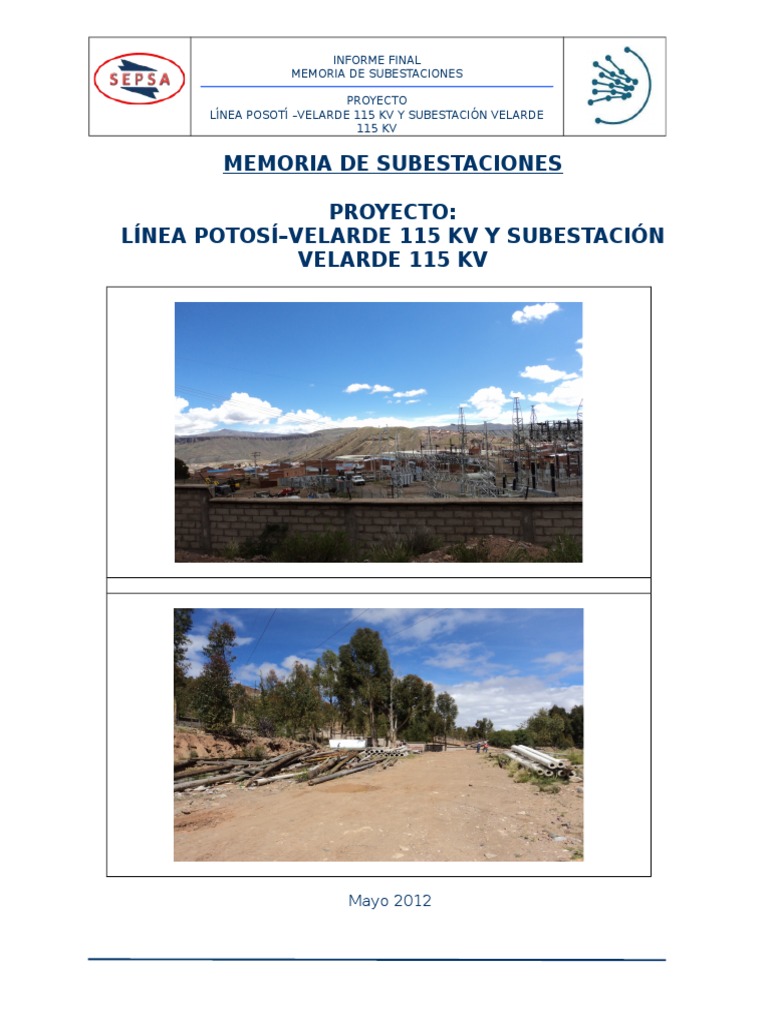 SEPSA

INFORME FINAL
MEMORIA DE SUBESTACIONES

PROYECTO
LÍNEA POSOTÍ –VELARDE 115 KV Y SUBESTACIÓN VELARDE 115 KV

MEMORIA DE SUBESTACIONES

PROYECTO:
LÍNEA POTOSÍ–VELARDE 115 KV Y SUBESTACIÓN VELARDE 115 KV

Mayo 2012